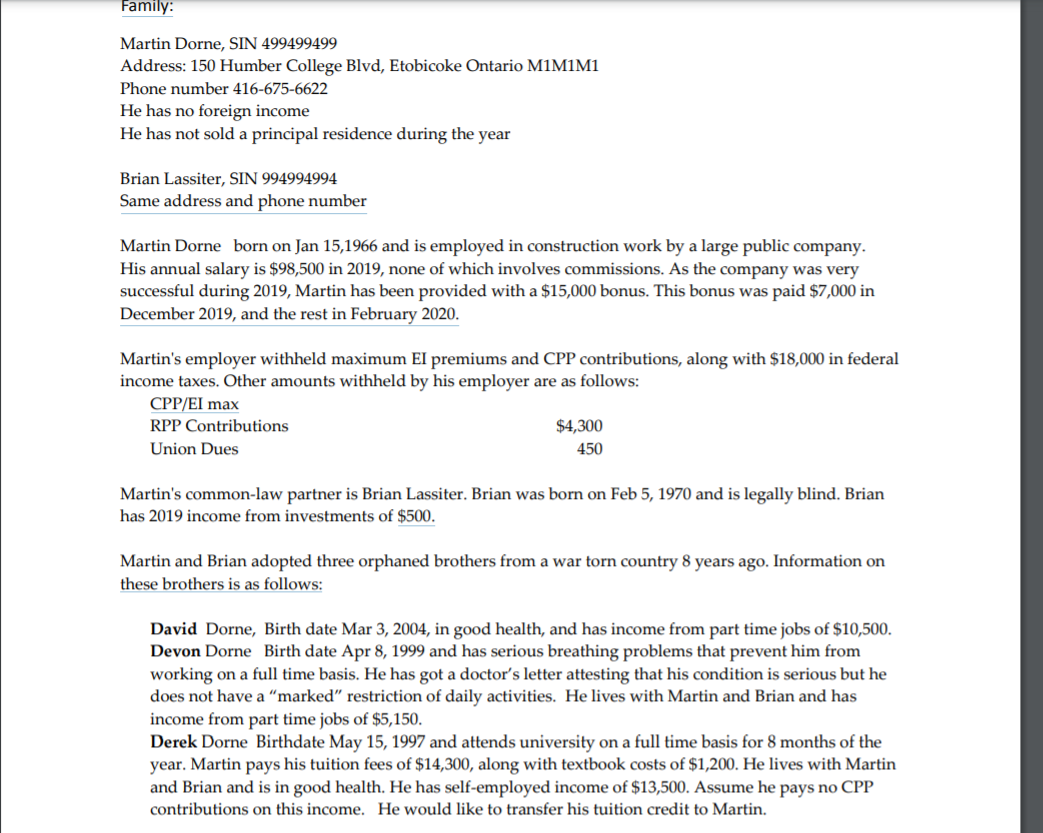 Family:

Martin Dorne, SIN 499499499
Address: 150 Humber College Blvd, Etobicoke Ontario M1M1M1
Phone number 416-675-6622
He has no foreign income
He has not sold a principal residence during the year

Brian Lassiter, SIN 994994994
Same address and phone number

Martin Dorne born on Jan 15,1966 and is employed in construction work by a large public company. His annual salary is $98,500 in 2019, none of which involves commissions. As the company was very successful during 2019, Martin has been provided with a $15,000 bonus. This bonus was paid $7,000 in December 2019, and the rest in February 2020.

Martin's employer withheld maximum EI premiums and CPP contributions, along with $18,000 in federal income taxes. Other amounts withheld by his employer are as follows:

| CPP/EI max | |
|---|---|
| RPP Contributions | $4,300 |
| Union Dues | 450 |

Martin's common-law partner is Brian Lassiter. Brian was born on Feb 5, 1970 and is legally blind. Brian has 2019 income from investments of $500.

Martin and Brian adopted three orphaned brothers from a war torn country 8 years ago. Information on these brothers is as follows:

David Dorne, Birth date Mar 3, 2004, in good health, and has income from part time jobs of $10,500.
Devon Dorne Birth date Apr 8, 1999 and has serious breathing problems that prevent him from working on a full time basis. He has got a doctor's letter attesting that his condition is serious but he does not have a "marked" restriction of daily activities. He lives with Martin and Brian and has income from part time jobs of $5,150.
Derek Dorne Birthdate May 15, 1997 and attends university on a full time basis for 8 months of the year. Martin pays his tuition fees of $14,300, along with textbook costs of $1,200. He lives with Martin and Brian and is in good health. He has self-employed income of $13,500. Assume he pays no CPP contributions on this income. He would like to transfer his tuition credit to Martin.